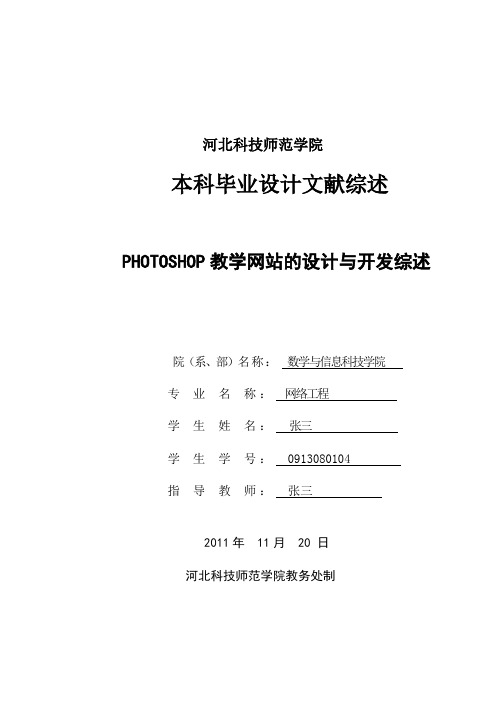 河北科技师范学院

本科毕业设计文献综述

PHOTOSHOP 教学网站的设计与开发综述

院（系、部）名称： 数学与信息科技学院

专 业 名 称： 网络工程

学 生 姓 名： 张三

学 生 学 号： 0913080104

指 导 教 师： 张三

2011 年 11 月 20 日

河北科技师范学院教务处制